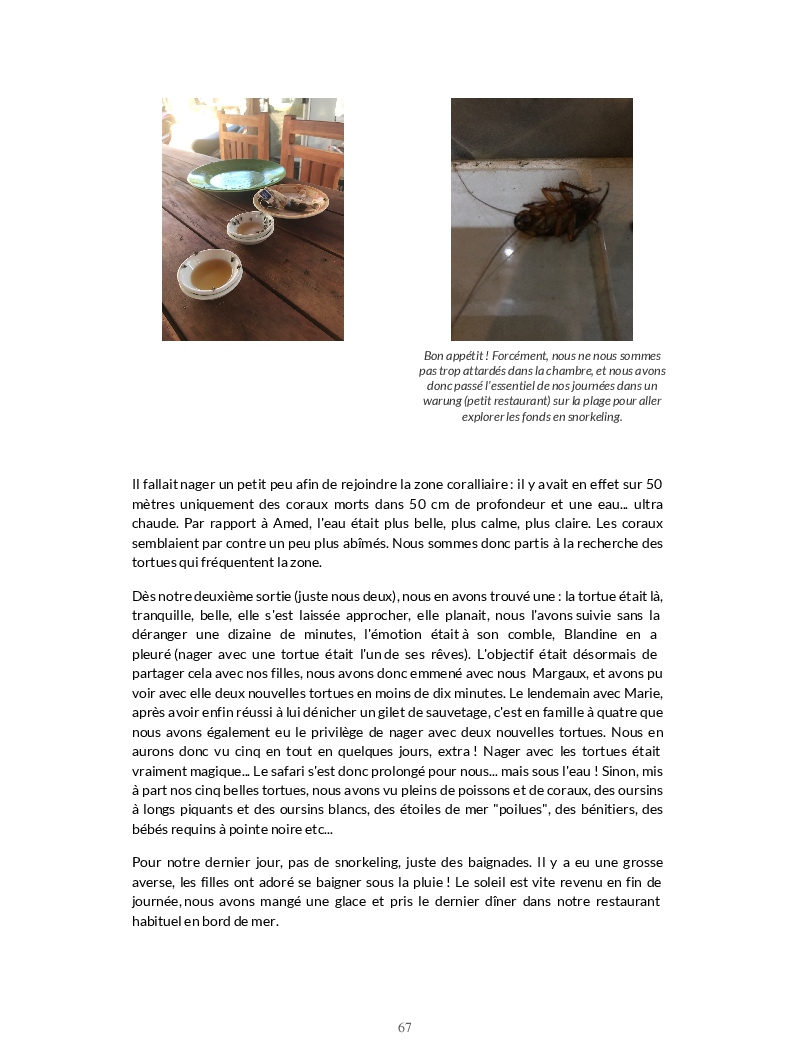 Bon appétit ! Forcément, nous ne nous sommes pas trop attardés dans la chambre, et nous avons donc passé l'essentiel de nos journées dans un warung (petit restaurant) sur la plage pour aller explorer les fonds en snorkeling.

Il fallait nager un petit peu afin de rejoindre la zone coralliaire : il y avait en effet sur 50 mètres uniquement des coraux morts dans 50 cm de profondeur et une eau... ultra chaude. Par rapport à Amed, l'eau était plus belle, plus calme, plus claire. Les coraux semblaient par contre un peu plus abîmés. Nous sommes donc partis à la recherche des tortues qui fréquentent la zone.

Dès notre deuxième sortie (juste nous deux), nous en avons trouvé une : la tortue était là, tranquille, belle, elle s'est laissée approcher, elle planait, nous l'avons suivie sans la déranger une dizaine de minutes, l'émotion était à son comble, Blandine en a pleuré (nager avec une tortue était l'un de ses rêves). L'objectif était désormais de partager cela avec nos filles, nous avons donc emmené avec nous Margaux, et avons pu voir avec elle deux nouvelles tortues en moins de dix minutes. Le lendemain avec Marie, après avoir enfin réussi à lui dénicher un gilet de sauvetage, c'est en famille à quatre que nous avons également eu le privilège de nager avec deux nouvelles tortues. Nous en aurons donc vu cinq en tout en quelques jours, extra ! Nager avec les tortues était vraiment magique... Le safari s'est donc prolongé pour nous... mais sous l'eau ! Sinon, mis à part nos cinq belles tortues, nous avons vu pleins de poissons et de coraux, des oursins à longs piquants et des oursins blancs, des étoiles de mer "poilues", des bénitiers, des bébés requins à pointe noire etc...

Pour notre dernier jour, pas de snorkeling, juste des baignades. Il y a eu une grosse averse, les filles ont adoré se baigner sous la pluie ! Le soleil est vite revenu en fin de journée, nous avons mangé une glace et pris le dernier dîner dans notre restaurant habituel en bord de mer.

67